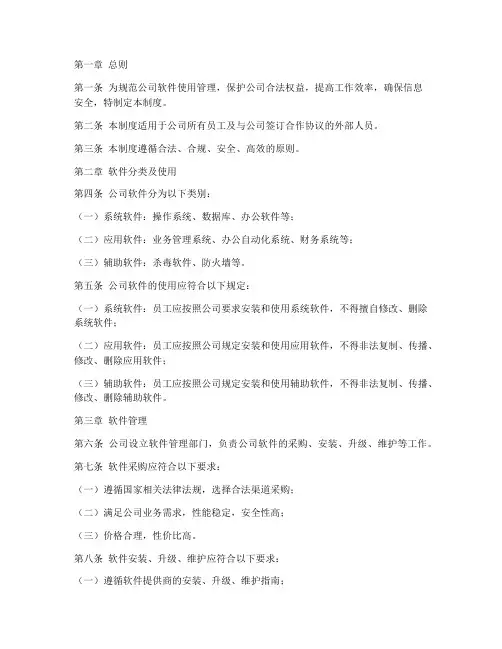 第一章 总则

第一条 为规范公司软件使用管理，保护公司合法权益，提高工作效率，确保信息安全，特制定本制度。

第二条 本制度适用于公司所有员工及与公司签订合作协议的外部人员。

第三条 本制度遵循合法、合规、安全、高效的原则。

第二章 软件分类及使用

第四条 公司软件分为以下类别：

（一）系统软件：操作系统、数据库、办公软件等；

（二）应用软件：业务管理系统、办公自动化系统、财务系统等；

（三）辅助软件：杀毒软件、防火墙等。

第五条 公司软件的使用应符合以下规定：

（一）系统软件：员工应按照公司要求安装和使用系统软件，不得擅自修改、删除系统软件；

（二）应用软件：员工应按照公司规定安装和使用应用软件，不得非法复制、传播、修改、删除应用软件；

（三）辅助软件：员工应按照公司规定安装和使用辅助软件，不得非法复制、传播、修改、删除辅助软件。

第三章 软件管理

第六条 公司设立软件管理部门，负责公司软件的采购、安装、升级、维护等工作。

第七条 软件采购应符合以下要求：

（一）遵循国家相关法律法规，选择合法渠道采购；

（二）满足公司业务需求，性能稳定，安全性高；

（三）价格合理，性价比高。

第八条 软件安装、升级、维护应符合以下要求：

（一）遵循软件提供商的安装、升级、维护指南；